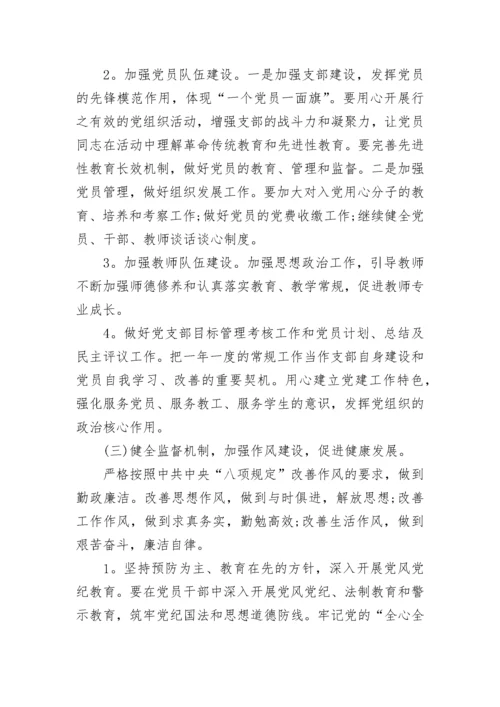 2。加强党员队伍建设。一是加强支部建设，发挥党员的先锋模范作用，体现“一个党员一面旗”。要用心开展行之有效的党组织活动，增强支部的战斗力和凝聚力，让党员同志在活动中理解革命传统教育和先进性教育。要完善先进性教育长效机制，做好党员的教育、管理和监督。二是加强党员管理，做好组织发展工作。要加大对入党用心分子的教育、培养和考察工作;做好党员的党费收缴工作;继续健全党员、干部、教师谈话谈心制度。

3。加强教师队伍建设。加强思想政治工作，引导教师不断加强师德修养和认真落实教育、教学常规，促进教师专业成长。

4。做好党支部目标管理考核工作和党员计划、总结及民主评议工作。把一年一度的常规工作当作支部自身建设和党员自我学习、改善的重要契机。用心建立党建工作特色，强化服务党员、服务教工、服务学生的意识，发挥党组织的政治核心作用。

(三)健全监督机制，加强作风建设，促进健康发展。

严格按照中共中央“八项规定”改善作风的要求，做到勤政廉洁。改善思想作风，做到与时俱进，解放思想;改善工作作风，做到求真务实，勤勉高效;改善生活作风，做到艰苦奋斗，廉洁自律。

1。坚持预防为主、教育在先的方针，深入开展党风党纪教育。要在党员干部中深入开展党风党纪、法制教育和警示教育，筑牢党纪国法和思想道德防线。牢记党的“全心全